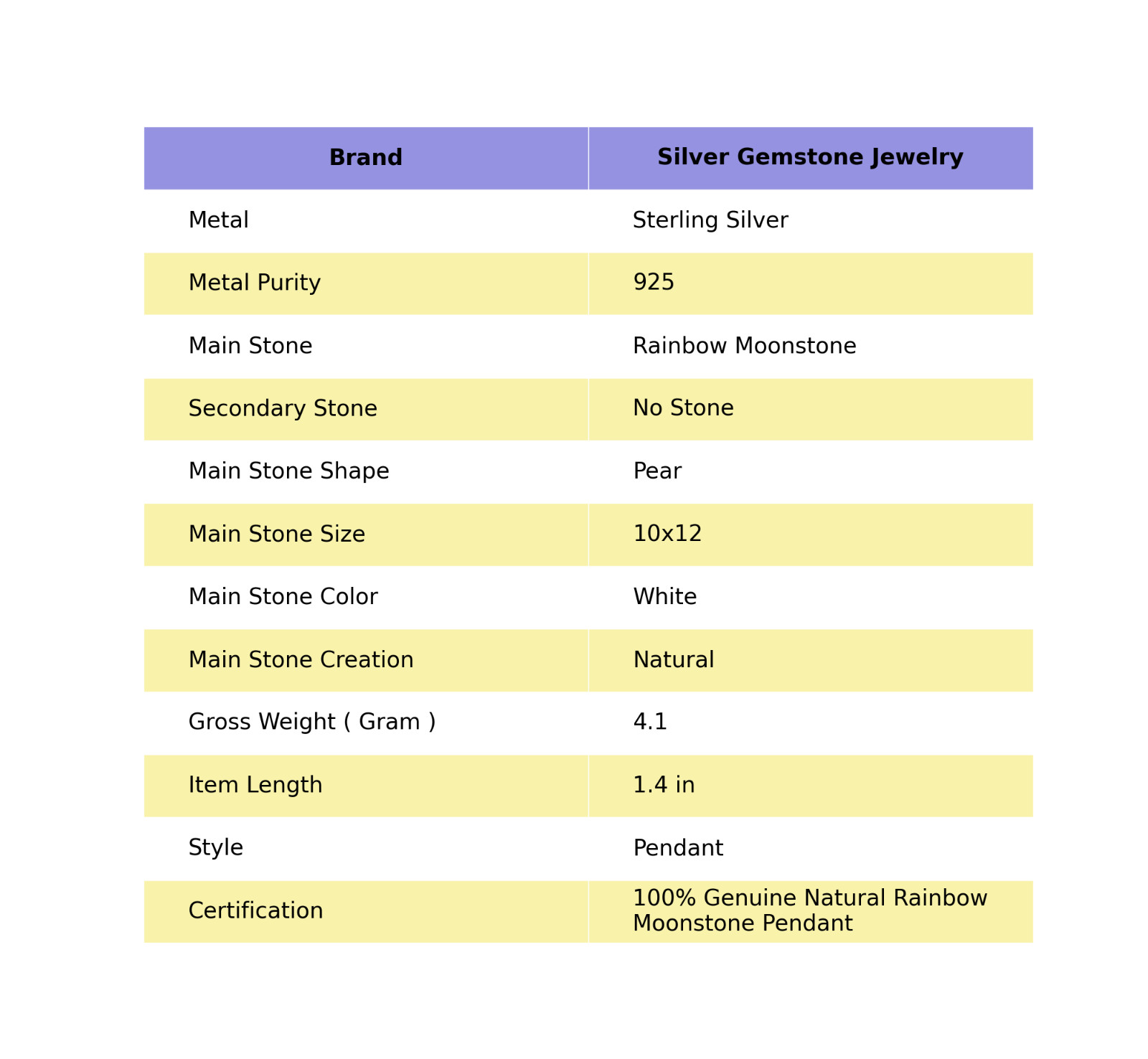 | Brand | Silver Gemstone Jewelry |
|---|---|
| Metal | Sterling Silver |
| Metal Purity | 925 |
| Main Stone | Rainbow Moonstone |
| Secondary Stone | No Stone |
| Main Stone Shape | Pear |
| Main Stone Size | 10x12 |
| Main Stone Color | White |
| Main Stone Creation | Natural |
| Gross Weight ( Gram ) | 4.1 |
| Item Length | 1.4 in |
| Style | Pendant |
| Certification | 100% Genuine Natural Rainbow Moonstone Pendant |